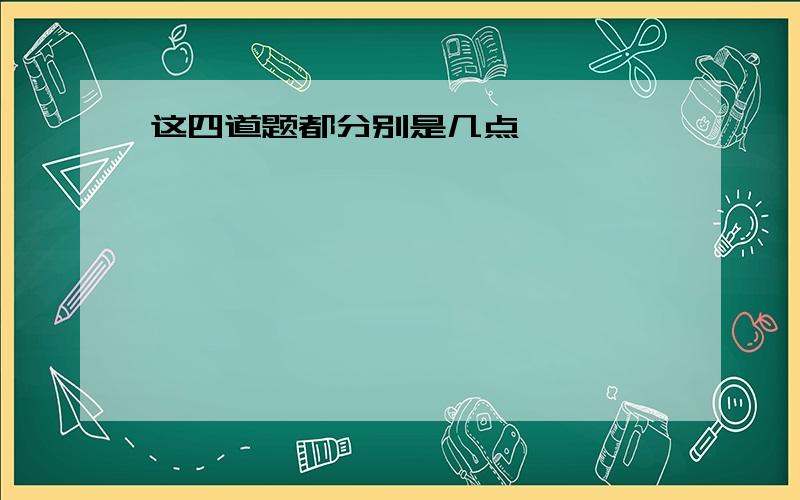 这四道题都分别是几点